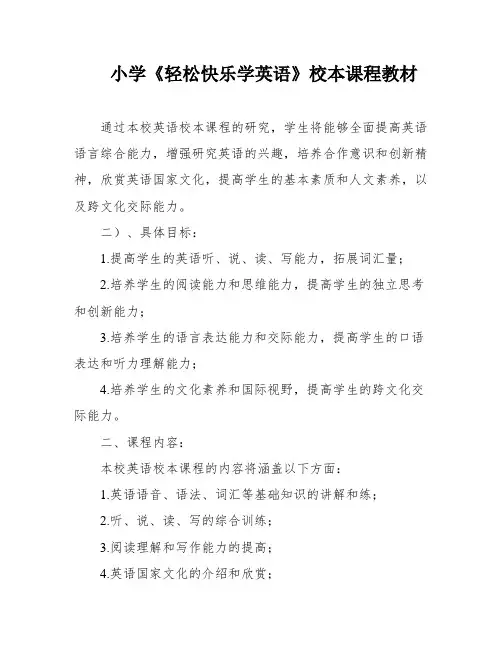 小学《轻松快乐学英语》校本课程教材

通过本校英语校本课程的研究，学生将能够全面提高英语语言综合能力，增强研究英语的兴趣，培养合作意识和创新精神，欣赏英语国家文化，提高学生的基本素质和人文素养，以及跨文化交际能力。

二）、具体目标：

1.提高学生的英语听、说、读、写能力，拓展词汇量；

2.培养学生的阅读能力和思维能力，提高学生的独立思考和创新能力；

3.培养学生的语言表达能力和交际能力，提高学生的口语表达和听力理解能力；

4.培养学生的文化素养和国际视野，提高学生的跨文化交际能力。

二、课程内容：

本校英语校本课程的内容将涵盖以下方面：

1.英语语音、语法、词汇等基础知识的讲解和练；

2.听、说、读、写的综合训练；

3.阅读理解和写作能力的提高；

4.英语国家文化的介绍和欣赏；